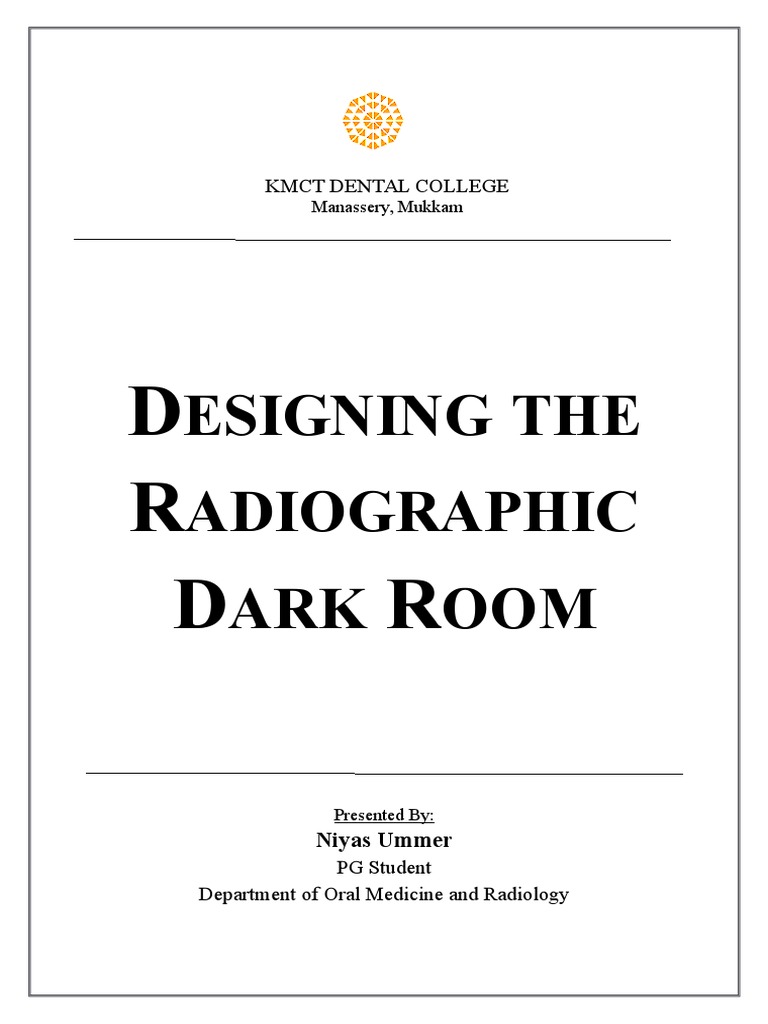 KMCT DENTAL COLLEGE
Manassery, Mukkam

DESIGNING THE RADIOGRAPHIC DARK ROOM

Presented By:
Niyas Ummer
PG Student
Department of Oral Medicine and Radiology